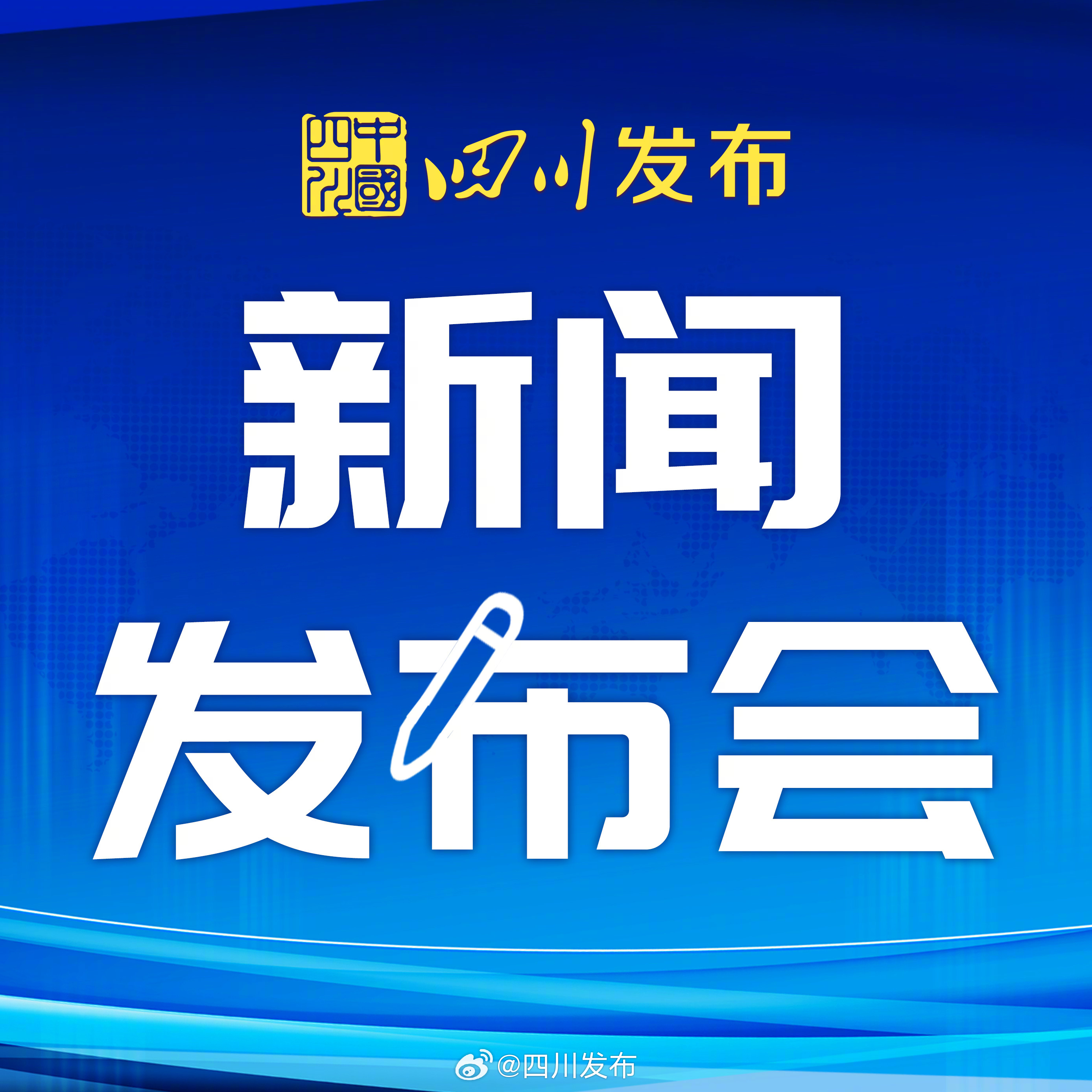 中國四川 四川发布

新闻

发布会

@四川发布